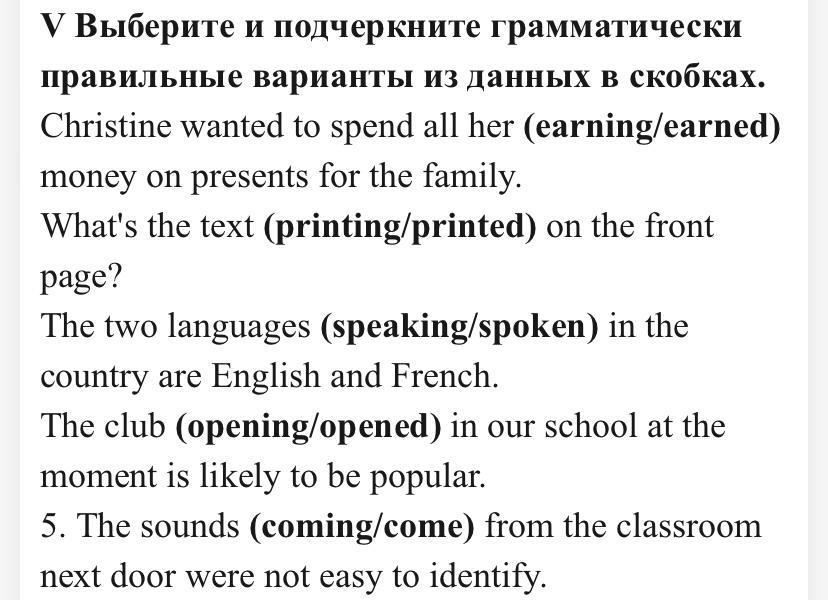 V Выберите и подчеркните грамматически правильные варианты из данных в скобках.
Christine wanted to spend all her (earning/earned) money on presents for the family.
What's the text (printing/printed) on the front page?
The two languages (speaking/spoken) in the country are English and French.
The club (opening/opened) in our school at the moment is likely to be popular.
5. The sounds (coming/come) from the classroom next door were not easy to identify.